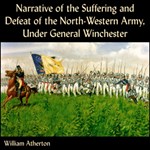 Narrative of the Suffering and Defeat of the North-Western Army, Under General Winchester

William Atherton